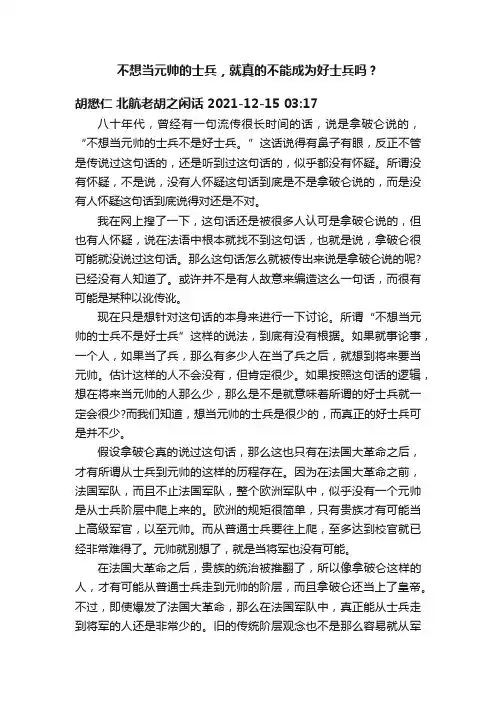 不想当元帅的士兵，就真的不能成为好士兵吗？

胡懋仁 北航老胡之闲话 2021-12-15 03:17

八十年代，曾经有一句流传很长时间的话，说是拿破仑说的，“不想当元帅的士兵不是好士兵。”这话说得有鼻子有眼，反正不管是传说过这句话的，还是听到过这句话的，似乎都没有怀疑。所谓没有怀疑，不是说，没有人怀疑这句话到底是不是拿破仑说的，而是没有人怀疑这句话到底说得对还是不对。

我在网上搜了一下，这句话还是被很多人认可是拿破仑说的，但也有人怀疑，说在法语中根本就找不到这句话，也就是说，拿破仑很可能就没说过这句话。那么这句话怎么就被传出来说是拿破仑说的呢?已经没有人知道了。或许并不是有人故意来编造这么一句话，而很有可能是某种以讹传讹。

现在只是想针对这句话的本身来进行一下讨论。所谓“不想当元帅的士兵不是好士兵”这样的说法，到底有没有根据。如果就事论事，一个人，如果当了兵，那么有多少人在当了兵之后，就想到将来要当元帅。估计这样的人不会没有，但肯定很少。如果按照这句话的逻辑，想在将来当元帅的人那么少，那么是不是就意味着所谓的好士兵就一定会很少?而我们知道，想当元帅的士兵是很少的，而真正的好士兵可是并不少。

假设拿破仑真的说过这句话，那么这也只有在法国大革命之后，才有所谓从士兵到元帅的这样的历程存在。因为在法国大革命之前，法国军队，而且不止法国军队，整个欧洲军队中，似乎没有一个元帅是从士兵阶层中爬上来的。欧洲的规矩很简单，只有贵族才有可能当上高级军官，以至元帅。而从普通士兵要往上爬，至多达到校官就已经非常难得了。元帅就别想了，就是当将军也没有可能。

在法国大革命之后，贵族的统治被推翻了，所以像拿破仑这样的人，才有可能从普通士兵走到元帅的阶层，而且拿破仑还当上了皇帝。不过，即使爆发了法国大革命，那么在法国军队中，真正能从士兵走到将军的人还是非常少的。旧的传统阶层观念也不是那么容易就从军